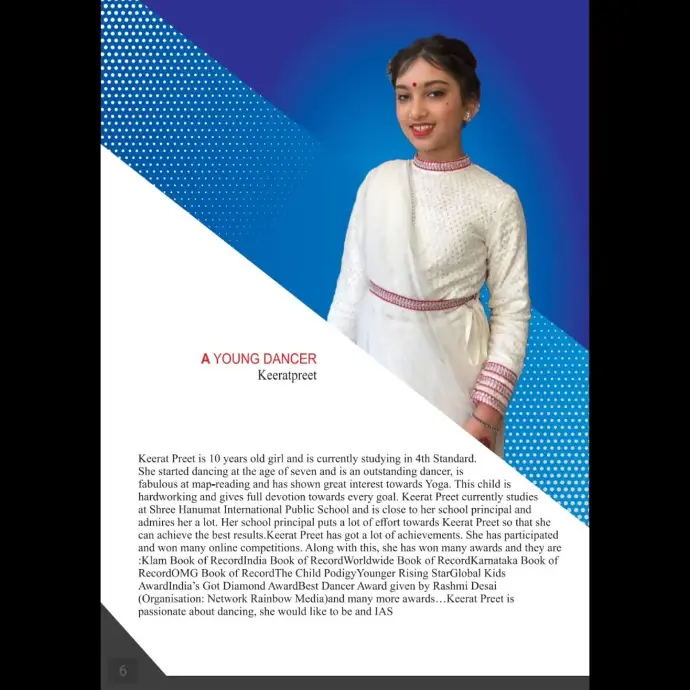 A YOUNG DANCER
Keeratpreet

Keerat Preet is 10 years old girl and is currently studying in 4th Standard. She started dancing at the age of seven and is an outstanding dancer, is fabulous at map-reading and has shown great interest towards Yoga. This child is hardworking and gives full devotion towards every goal. Keerat Preet currently studies at Shree Hanumat International Public School and is close to her school principal and admires her a lot. Her school principal puts a lot of effort towards Keerat Preet so that she can achieve the best results.Keerat Preet has got a lot of achievements. She has participated and won many online competitions. Along with this, she has won many awards and they are :Klam Book of RecordIndia Book of RecordWorldwide Book of RecordKarnataka Book of RecordOMG Book of RecordThe Child PodigyYounger Rising StarGlobal Kids AwardIndia's Got Diamond AwardBest Dancer Award given by Rashmi Desai (Organisation: Network Rainbow Media)and many more awards…Keerat Preet is passionate about dancing, she would like to be and IAS

6